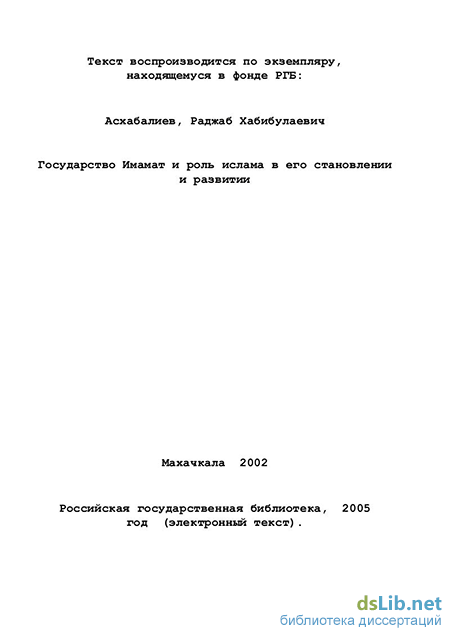 Текст воспроизводится по экземпляру, находящемуся в фонде РГБ:

Асхабалиев, Раджаб Хабибулаевич

Государство Имамат и роль ислама в его становлении и развитии

Махачкала 2002

Российская государственная библиотека, 2005 год (электронный текст).

dsLib.net
библиотека диссертаций